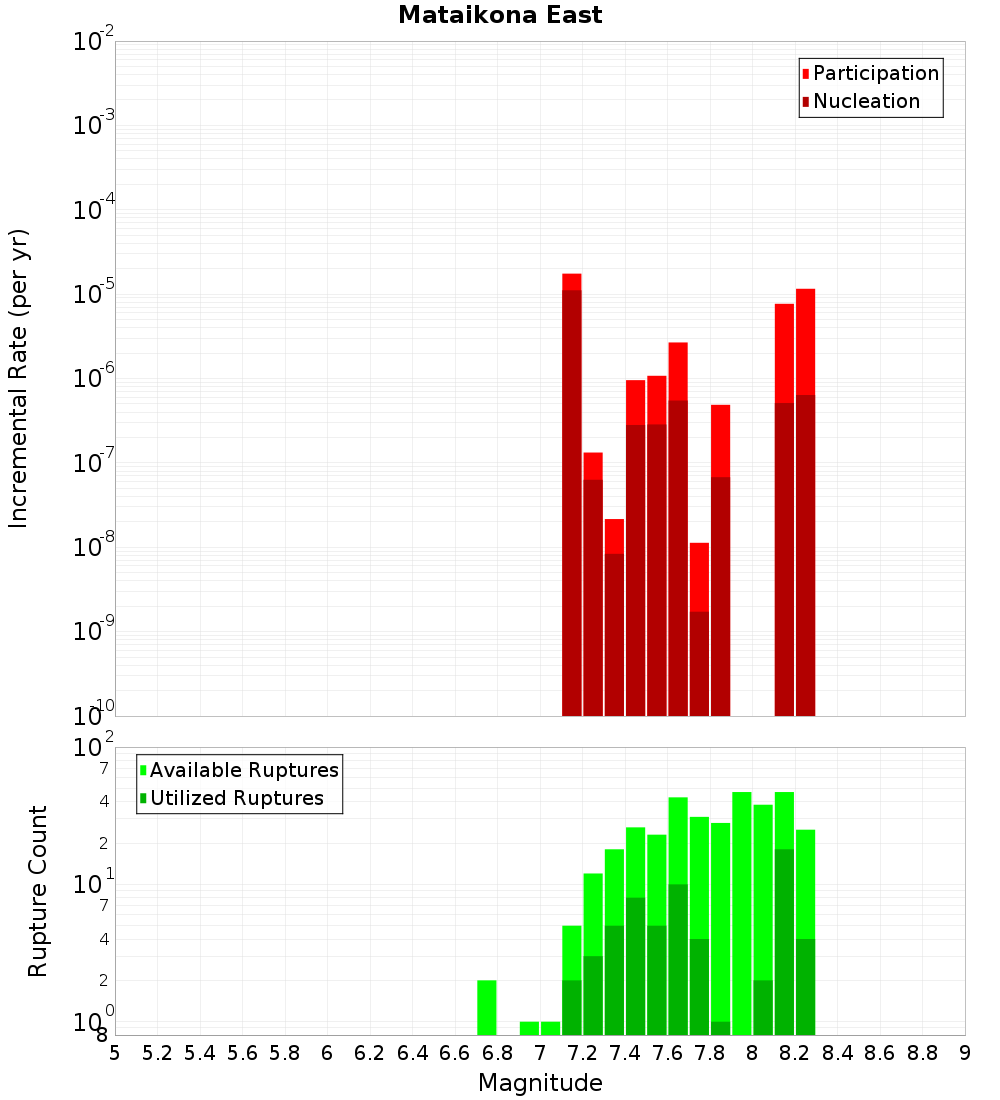 Mataikona East

Participation
Nucleation

Incremental Rate (per yr)

$10^{-2}$
$10^{-3}$
$10^{-4}$
$10^{-5}$
$10^{-6}$
$10^{-7}$
$10^{-8}$
$10^{-9}$
$10^{-10}$

Available Ruptures
Utilized Ruptures

Rupture Count

$10^{2}$
7
4
2
$10^{1}$
7
4
2
$10^{0}$
8

5 5.2 5.4 5.6 5.8 6 6.2 6.4 6.6 6.8 7 7.2 7.4 7.6 7.8 8 8.2 8.4 8.6 8.8 9

Magnitude